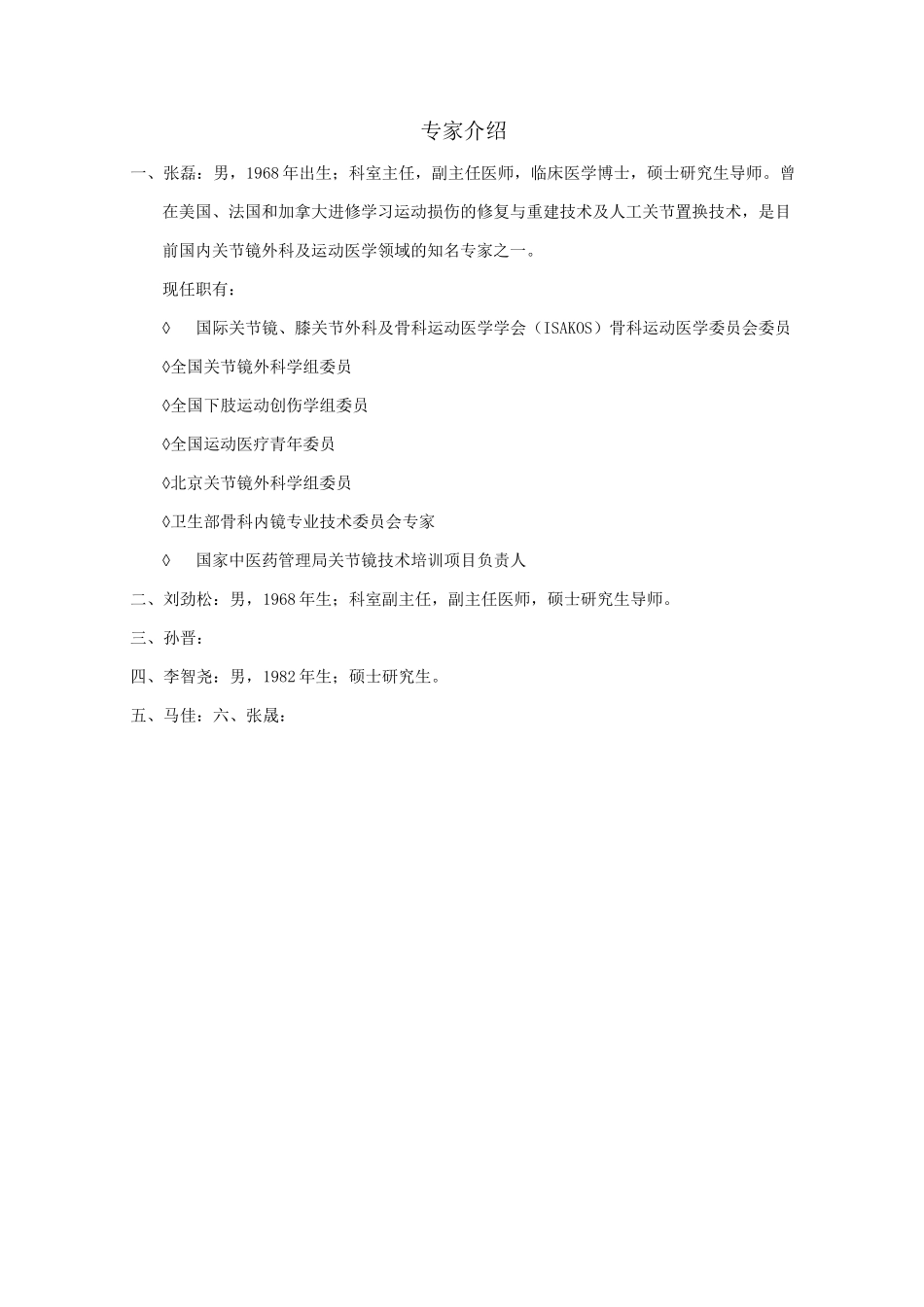 专家介绍

一、张磊：男，1968年出生；科室主任，副主任医师，临床医学博士，硕士研究生导师。曾在美国、法国和加拿大进修学习运动损伤的修复与重建技术及人工关节置换技术，是目前国内关节镜外科及运动医学领域的知名专家之一。

现任职有：

◊ 国际关节镜、膝关节外科及骨科运动医学学会（ISAKOS）骨科运动医学委员会委员

◊全国关节镜外科学组委员

◊全国下肢运动创伤学组委员

◊全国运动医疗青年委员

◊北京关节镜外科学组委员

◊卫生部骨科内镜专业技术委员会专家

◊ 国家中医药管理局关节镜技术培训项目负责人

二、刘劲松：男，1968年生；科室副主任，副主任医师，硕士研究生导师。

三、孙晋：

四、李智尧：男，1982年生；硕士研究生。

五、马佳：六、张晟：